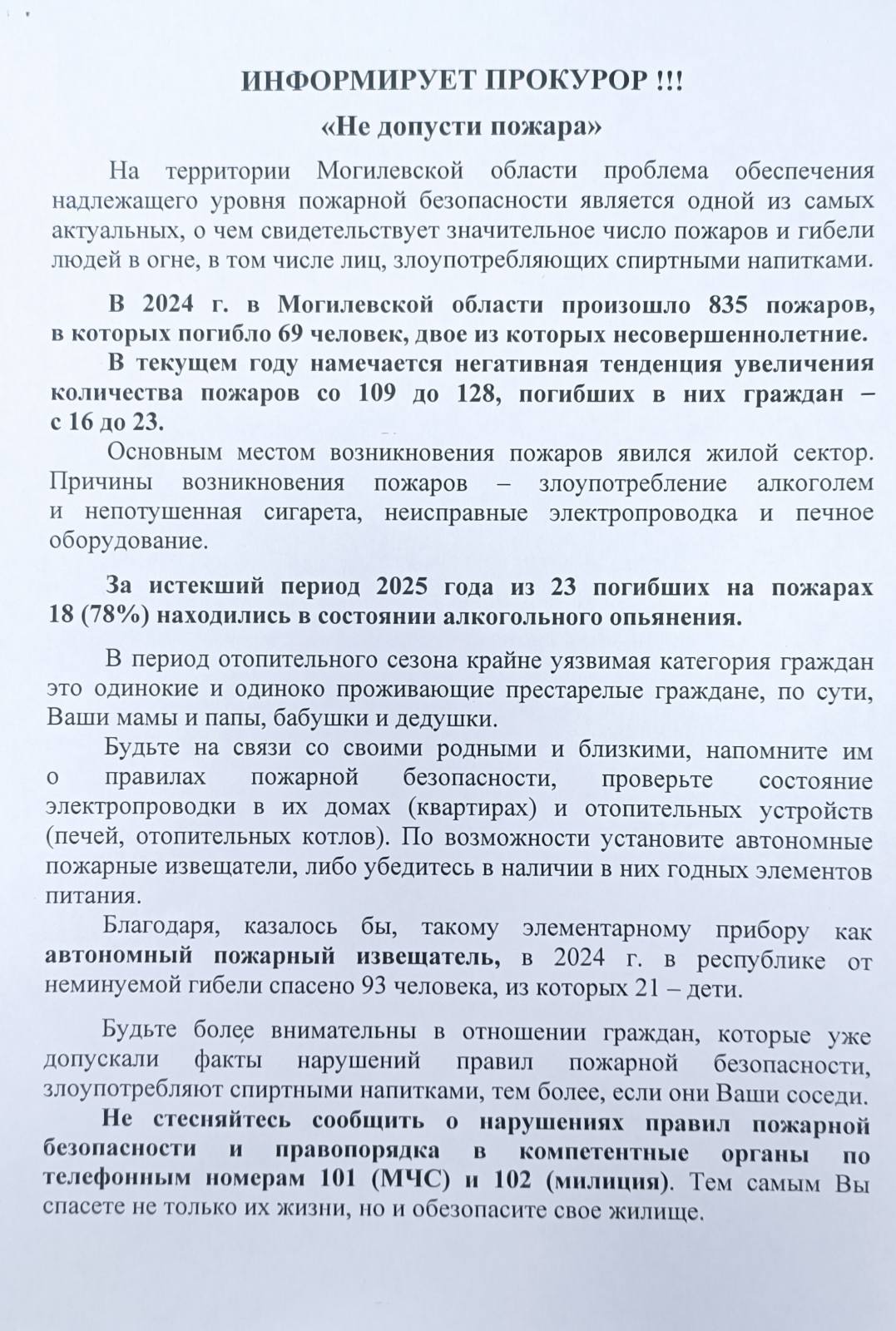 ИНФОРМИРУЕТ ПРОКУРОР !!!

«Не допусти пожара»

На территории Могилевской области проблема обеспечения надлежащего уровня пожарной безопасности является одной из самых актуальных, о чем свидетельствует значительное число пожаров и гибели людей в огне, в том числе лиц, злоупотребляющих спиртными напитками.

В 2024 г. в Могилевской области произошло 835 пожаров, в которых погибло 69 человек, двое из которых несовершеннолетние.

В текущем году намечается негативная тенденция увеличения количества пожаров со 109 до 128, погибших в них граждан – с 16 до 23.

Основным местом возникновения пожаров явился жилой сектор. Причины возникновения пожаров – злоупотребление алкоголем и непотушенная сигарета, неисправные электропроводка и печное оборудование.

За истекший период 2025 года из 23 погибших на пожарах 18 (78%) находились в состоянии алкогольного опьянения.

В период отопительного сезона крайне уязвимая категория граждан это одинокие и одиноко проживающие престарелые граждане, по сути, Ваши мамы и папы, бабушки и дедушки.

Будьте на связи со своими родными и близкими, напомните им о правилах пожарной безопасности, проверьте состояние электропроводки в их домах (квартирах) и отопительных устройств (печей, отопительных котлов). По возможности установите автономные пожарные извещатели, либо убедитесь в наличии в них годных элементов питания.

Благодаря, казалось бы, такому элементарному прибору как автономный пожарный извещатель, в 2024 г. в республике от неминуемой гибели спасено 93 человека, из которых 21 – дети.

Будьте более внимательны в отношении граждан, которые уже допускали факты нарушений правил пожарной безопасности, злоупотребляют спиртными напитками, тем более, если они Ваши соседи.

Не стесняйтесь сообщить о нарушениях правил пожарной безопасности и правопорядка в компетентные органы по телефонным номерам 101 (МЧС) и 102 (милиция). Тем самым Вы спасете не только их жизни, но и обезопасите свое жилище.